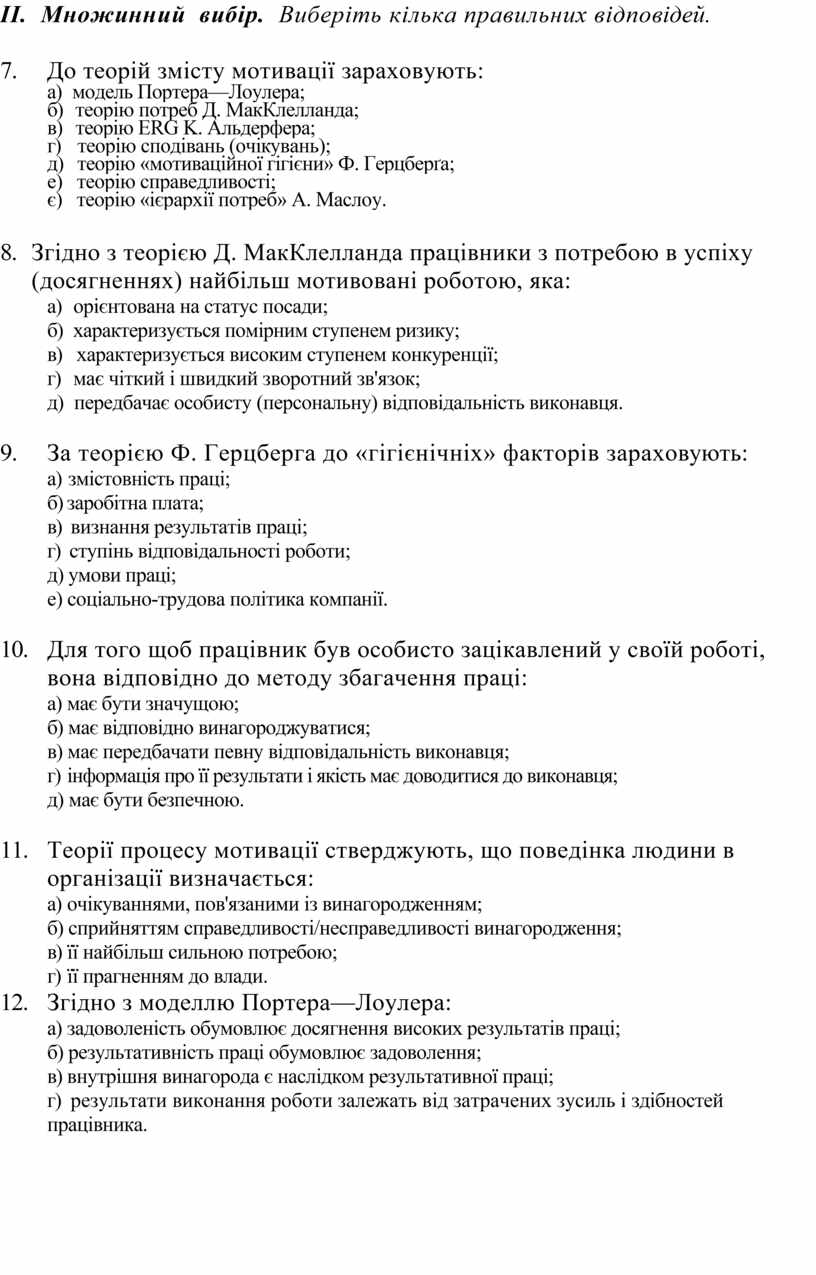 II. Множинний вибір. Виберіть кілька правильних відповідей.

7. До теорій змісту мотивації зараховують:
а) модель Портера—Лоулера;
б) теорію потреб Д. МакКлелланда;
в) теорію ERG К. Альдерфера;
г) теорію сподівань (очікувань);
д) теорію «мотиваційної гігієни» Ф. Герцберга;
е) теорію справедливості;
є) теорію «ієрархії потреб» А. Маслоу.

8. Згідно з теорією Д. МакКлелланда працівники з потребою в успіху (досягненнях) найбільш мотивовані роботою, яка:
а) орієнтована на статус посади;
б) характеризується помірним ступенем ризику;
в) характеризується високим ступенем конкуренції;
г) має чіткий і швидкий зворотний зв'язок;
д) передбачає особисту (персональну) відповідальність виконавця.

9. За теорією Ф. Герцберга до «гігієнічніх» факторів зараховують:
а) змістовність праці;
б) заробітна плата;
в) визнання результатів праці;
г) ступінь відповідальності роботи;
д) умови праці;
е) соціально-трудова політика компанії.

10. Для того щоб працівник був особисто зацікавлений у своїй роботі, вона відповідно до методу збагачення праці:
а) має бути значущою;
б) має відповідно винагороджуватися;
в) має передбачати певну відповідальність виконавця;
г) інформація про її результати і якість має доводитися до виконавця;
д) має бути безпечною.

11. Теорії процесу мотивації стверджують, що поведінка людини в організації визначається:
а) очікуваннями, пов'язаними із винагородженням;
б) сприйняттям справедливості/несправедливості винагородження;
в) її найбільш сильною потребою;
г) її прагненням до влади.
12. Згідно з моделлю Портера—Лоулера:
а) задоволеність обумовлює досягнення високих результатів праці;
б) результативність праці обумовлює задоволення;
в) внутрішня винагорода є наслідком результативної праці;
г) результати виконання роботи залежать від затрачених зусиль і здібностей працівника.